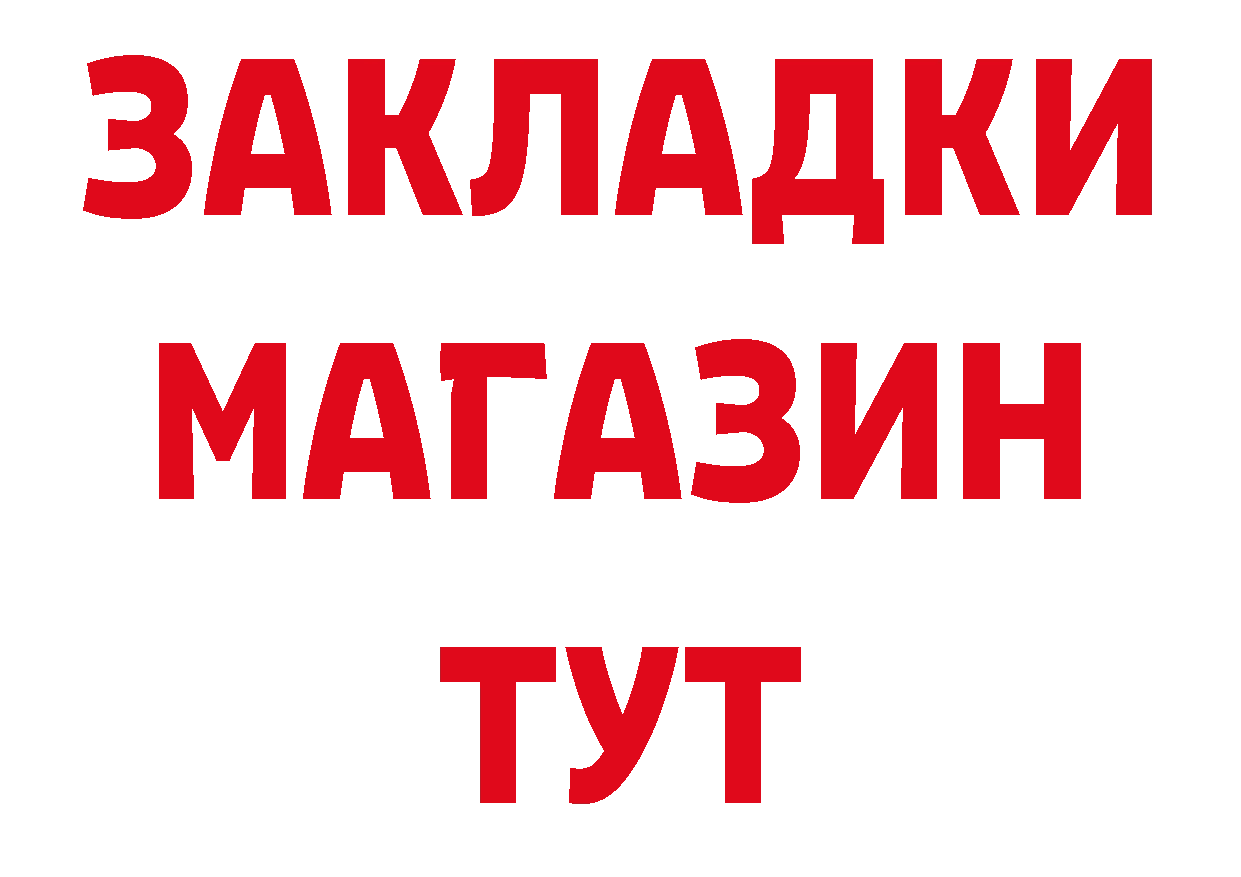 ЗАКЛАДКИ
МАГАЗИН
ТУТ